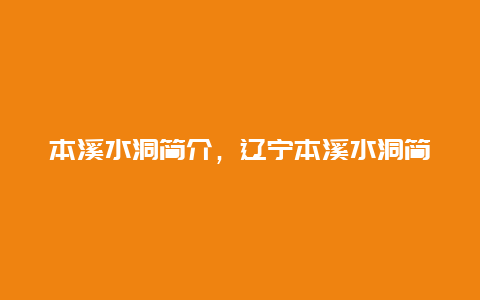 本溪水洞简介，辽宁本溪水洞简